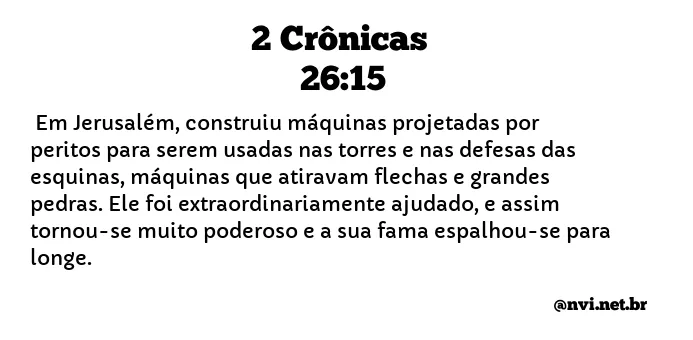 2 Crônicas
26:15

Em Jerusalém, construiu máquinas projetadas por peritos para serem usadas nas torres e nas defesas das esquinas, máquinas que atiravam flechas e grandes pedras. Ele foi extraordinariamente ajudado, e assim tornou-se muito poderoso e a sua fama espalhou-se para longe.

@nvi.net.br